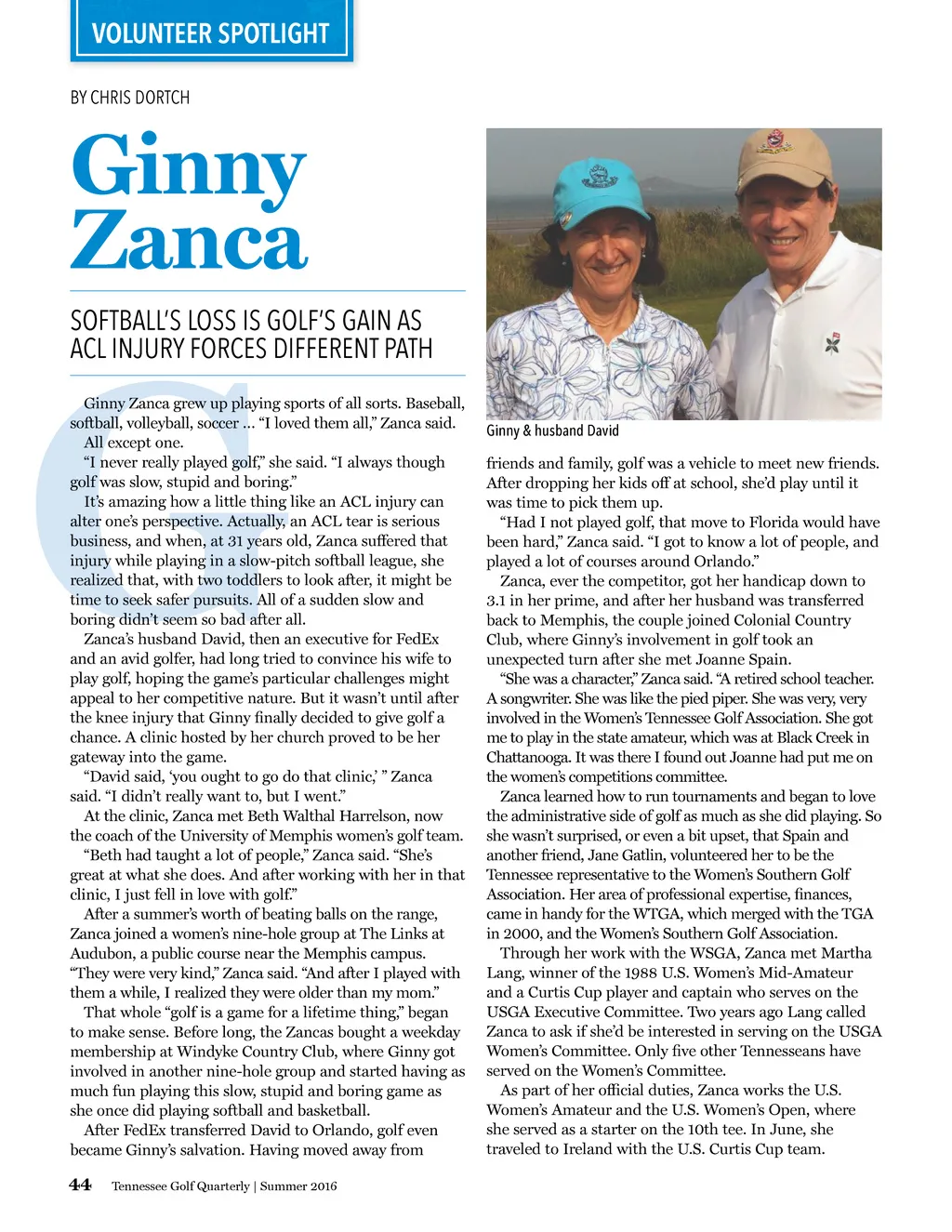 VOLUNTEER SPOTLIGHT

BY CHRIS DORTCH

Ginny Zanca

SOFTBALL'S LOSS IS GOLF'S GAIN AS ACL INJURY FORCES DIFFERENT PATH

Ginny Zanca grew up playing sports of all sorts. Baseball, softball, volleyball, soccer ... "I loved them all," Zanca said.

All except one.

"I never really played golf," she said. "I always though golf was slow, stupid and boring."

It's amazing how a little thing like an ACL injury can alter one's perspective. Actually, an ACL tear is serious business, and when, at 31 years old, Zanca suffered that injury while playing in a slow-pitch softball league, she realized that, with two toddlers to look after, it might be time to seek safer pursuits. All of a sudden slow and boring didn't seem so bad after all.

Zanca's husband David, then an executive for FedEx and an avid golfer, had long tried to convince his wife to play golf, hoping the game's particular challenges might appeal to her competitive nature. But it wasn't until after the knee injury that Ginny finally decided to give golf a chance. A clinic hosted by her church proved to be her gateway into the game.

"David said, 'you ought to go do that clinic,' " Zanca said. "I didn't really want to, but I went."

At the clinic, Zanca met Beth Walthal Harrelson, now the coach of the University of Memphis women's golf team.

"Beth had taught a lot of people," Zanca said. "She's great at what she does. And after working with her in that clinic, I just fell in love with golf."

After a summer's worth of beating balls on the range, Zanca joined a women's nine-hole group at The Links at Audubon, a public course near the Memphis campus. "They were very kind," Zanca said. "And after I played with them a while, I realized they were older than my mom."

That whole "golf is a game for a lifetime thing," began to make sense. Before long, the Zancas bought a weekday membership at Windyke Country Club, where Ginny got involved in another nine-hole group and started having as much fun playing this slow, stupid and boring game as she once did playing softball and basketball.

After FedEx transferred David to Orlando, golf even became Ginny's salvation. Having moved away from

Ginny & husband David

friends and family, golf was a vehicle to meet new friends. After dropping her kids off at school, she'd play until it was time to pick them up.

"Had I not played golf, that move to Florida would have been hard," Zanca said. "I got to know a lot of people, and played a lot of courses around Orlando."

Zanca, ever the competitor, got her handicap down to 3.1 in her prime, and after her husband was transferred back to Memphis, the couple joined Colonial Country Club, where Ginny's involvement in golf took an unexpected turn after she met Joanne Spain.

"She was a character," Zanca said. "A retired school teacher. A songwriter. She was like the pied piper. She was very, very involved in the Women's Tennessee Golf Association. She got me to play in the state amateur, which was at Black Creek in Chattanooga. It was there I found out Joanne had put me on the women's competitions committee.

Zanca learned how to run tournaments and began to love the administrative side of golf as much as she did playing. So she wasn't surprised, or even a bit upset, that Spain and another friend, Jane Gatlin, volunteered her to be the Tennessee representative to the Women's Southern Golf Association. Her area of professional expertise, finances, came in handy for the WTGA, which merged with the TGA in 2000, and the Women's Southern Golf Association.

Through her work with the WSGA, Zanca met Martha Lang, winner of the 1988 U.S. Women's Mid-Amateur and a Curtis Cup player and captain who serves on the USGA Executive Committee. Two years ago Lang called Zanca to ask if she'd be interested in serving on the USGA Women's Committee. Only five other Tennesseans have served on the Women's Committee.

As part of her official duties, Zanca works the U.S. Women's Amateur and the U.S. Women's Open, where she served as a starter on the 10th tee. In June, she traveled to Ireland with the U.S. Curtis Cup team.

44 Tennessee Golf Quarterly | Summer 2016